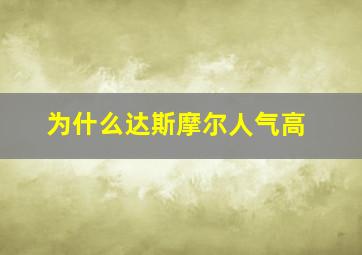 为什么达斯摩尔人气高